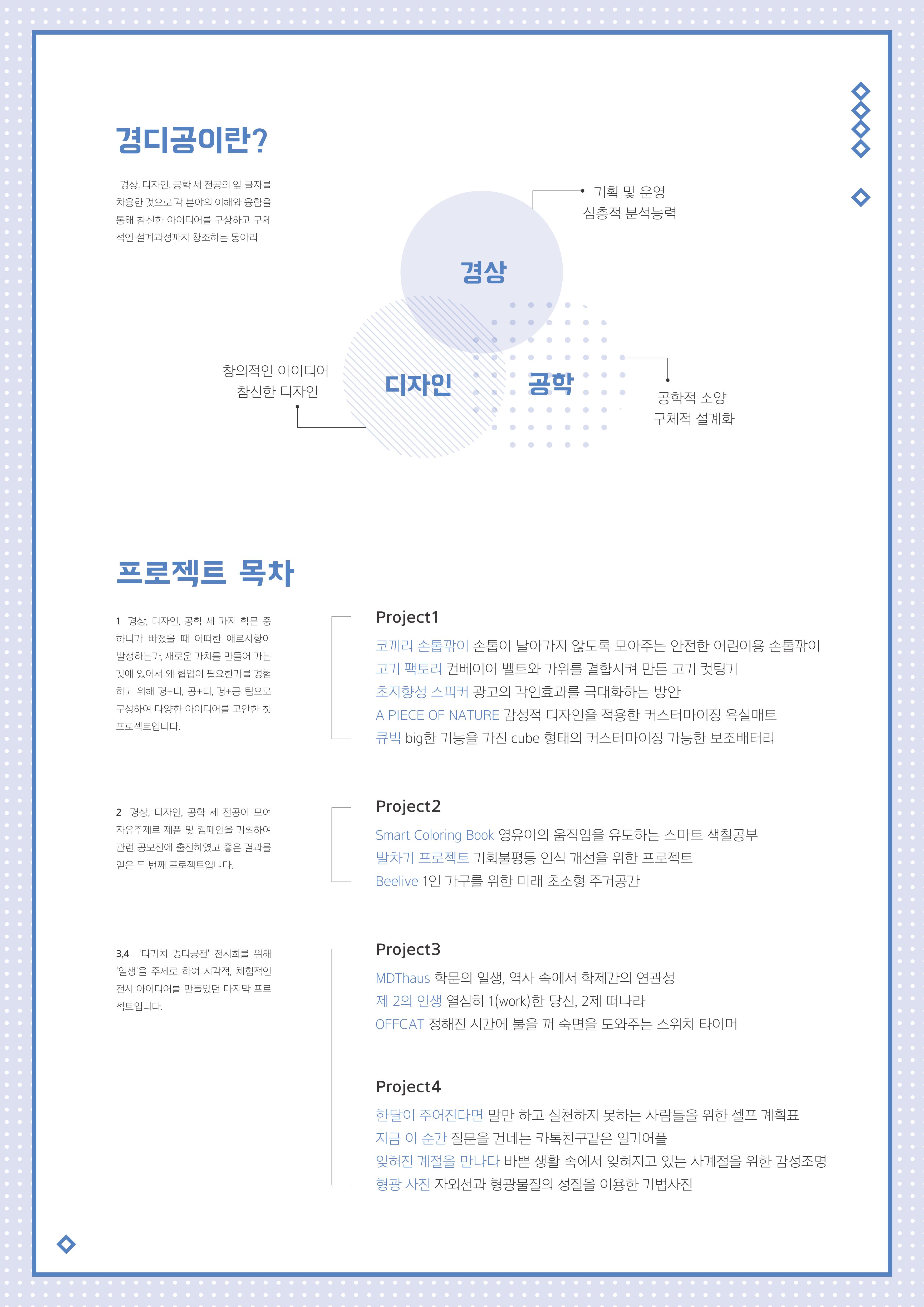 경디공이란?

경상, 디자인, 공학 세 전공의 앞 글자를 차용한 것으로 각 분야의 이해와 융합을 통해 참신한 아이디어를 구상하고 구체적인 설계과정까지 창조하는 동아리

기획 및 운영
심층적 분석능력

경상

창의적인 아이디어
참신한 디자인

디자인

공학

공학적 소양
구체적 설계화

프로젝트 목차

1 경상, 디자인, 공학 세 가지 학문 중 하나가 빠졌을 때 어떠한 애로사항이 발생하는가, 새로운 가치를 만들어 가는 것에 있어서 왜 협업이 필요한가를 경험하기 위해 경+디, 공+디, 경+공 팀으로 구성하여 다양한 아이디어를 고안한 첫 프로젝트입니다.

Project1
코끼리 손톱깎이 손톱이 날아가지 않도록 모아주는 안전한 어린이용 손톱깎이
고기 팩토리 컨베이어 벨트와 가위를 결합시켜 만든 고기 컷팅기
초지향성 스피커 광고의 각인효과를 극대화하는 방안
A PIECE OF NATURE 감성적 디자인을 적용한 커스터마이징 욕실매트
큐빅 big한 기능을 가진 cube 형태의 커스터마이징 가능한 보조배터리

2 경상, 디자인, 공학 세 전공이 모여 자유주제로 제품 및 캠페인을 기획하여 관련 공모전에 출전하였고 좋은 결과를 얻은 두 번째 프로젝트입니다.

Project2
Smart Coloring Book 영유아의 움직임을 유도하는 스마트 색칠공부
발차기 프로젝트 기회불평등 인식 개선을 위한 프로젝트
Beelive 1인 가구를 위한 미래 초소형 주거공간

3,4 '다가치 경디공전' 전시회를 위해 '일생'을 주제로 하여 시각적, 체험적인 전시 아이디어를 만들었던 마지막 프로젝트입니다.

Project3
MDThaus 학문의 일생, 역사 속에서 학제간의 연관성
제 2의 인생 열심히 1(work)한 당신, 2제 떠나라
OFFCAT 정해진 시간에 불을 꺼 숙면을 도와주는 스위치 타이머

Project4
한달이 주어진다면 말만 하고 실천하지 못하는 사람들을 위한 셀프 계획표
지금 이 순간 질문을 건네는 카톡친구같은 일기어플
잊혀진 계절을 만나다 바쁜 생활 속에서 잊혀지고 있는 사계절을 위한 감성조명
형광 사진 자외선과 형광물질의 성질을 이용한 기법사진